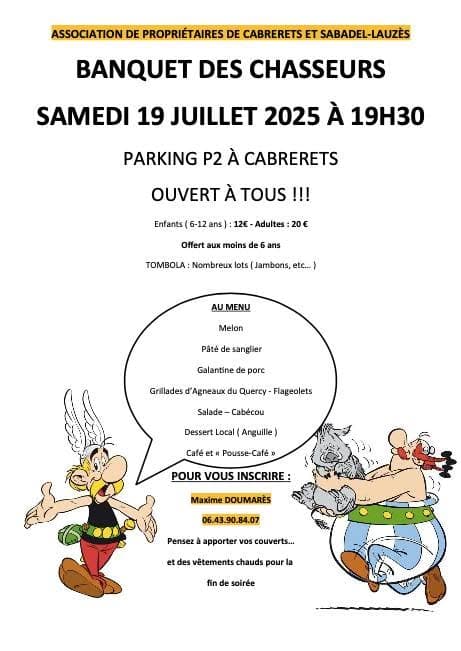 ASSOCIATION DE PROPRIÉTAIRES DE CABRERETS ET SABADEL-LAUZÈS

BANQUET DES CHASSEURS

SAMEDI 19 JUILLET 2025 À 19H30

PARKING P2 À CABRERETS

OUVERT À TOUS !!!

Enfants ( 6-12 ans ) : 12€ - Adultes : 20 €

Offert aux moins de 6 ans

TOMBOLA : Nombreux lots ( Jambons, etc… )

AU MENU

Melon

Pâté de sanglier

Galantine de porc

Grillades d'Agneaux du Quercy - Flageolets

Salade – Cabécou

Dessert Local ( Anguille )

Café et « Pousse-Café »

POUR VOUS INSCRIRE :

Maxime DOUMARÈS

06.43.90.84.07

Pensez à apporter vos couverts…

et des vêtements chauds pour la fin de soirée